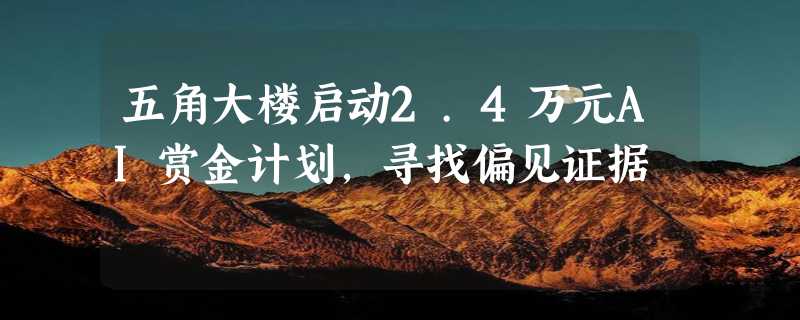 五角大楼启动2.4万元AI赏金计划，寻找偏见证据